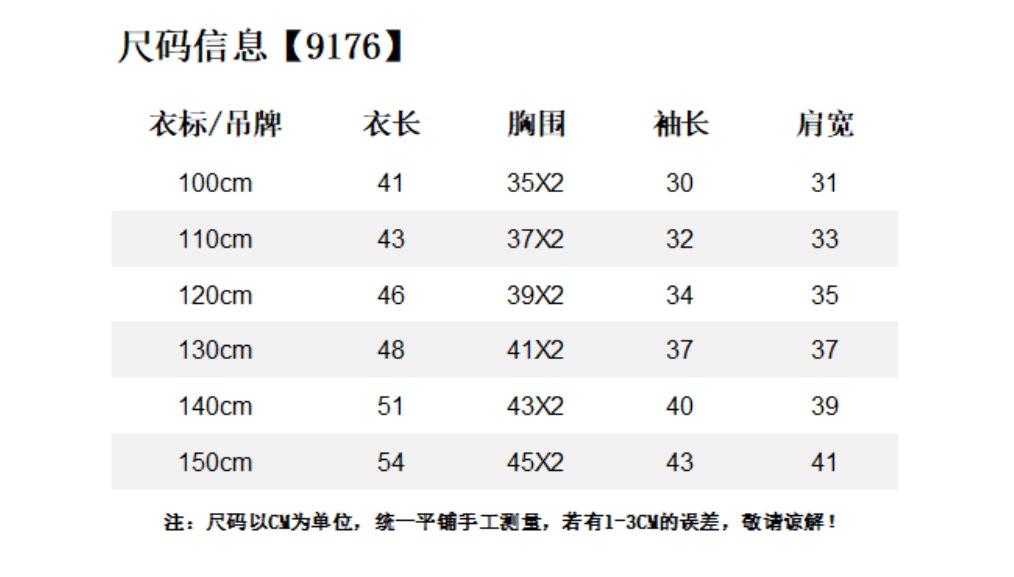 尺码信息【9176】

| 衣标/吊牌 | 衣长 | 胸围 | 袖长 | 肩宽 |
|---|---|---|---|---|
| 100cm | 41 | 35X2 | 30 | 31 |
| 110cm | 43 | 37X2 | 32 | 33 |
| 120cm | 46 | 39X2 | 34 | 35 |
| 130cm | 48 | 41X2 | 37 | 37 |
| 140cm | 51 | 43X2 | 40 | 39 |
| 150cm | 54 | 45X2 | 43 | 41 |

注：尺码以CM为单位，统一平铺手工测量，若有1-3CM的误差，敬请谅解！